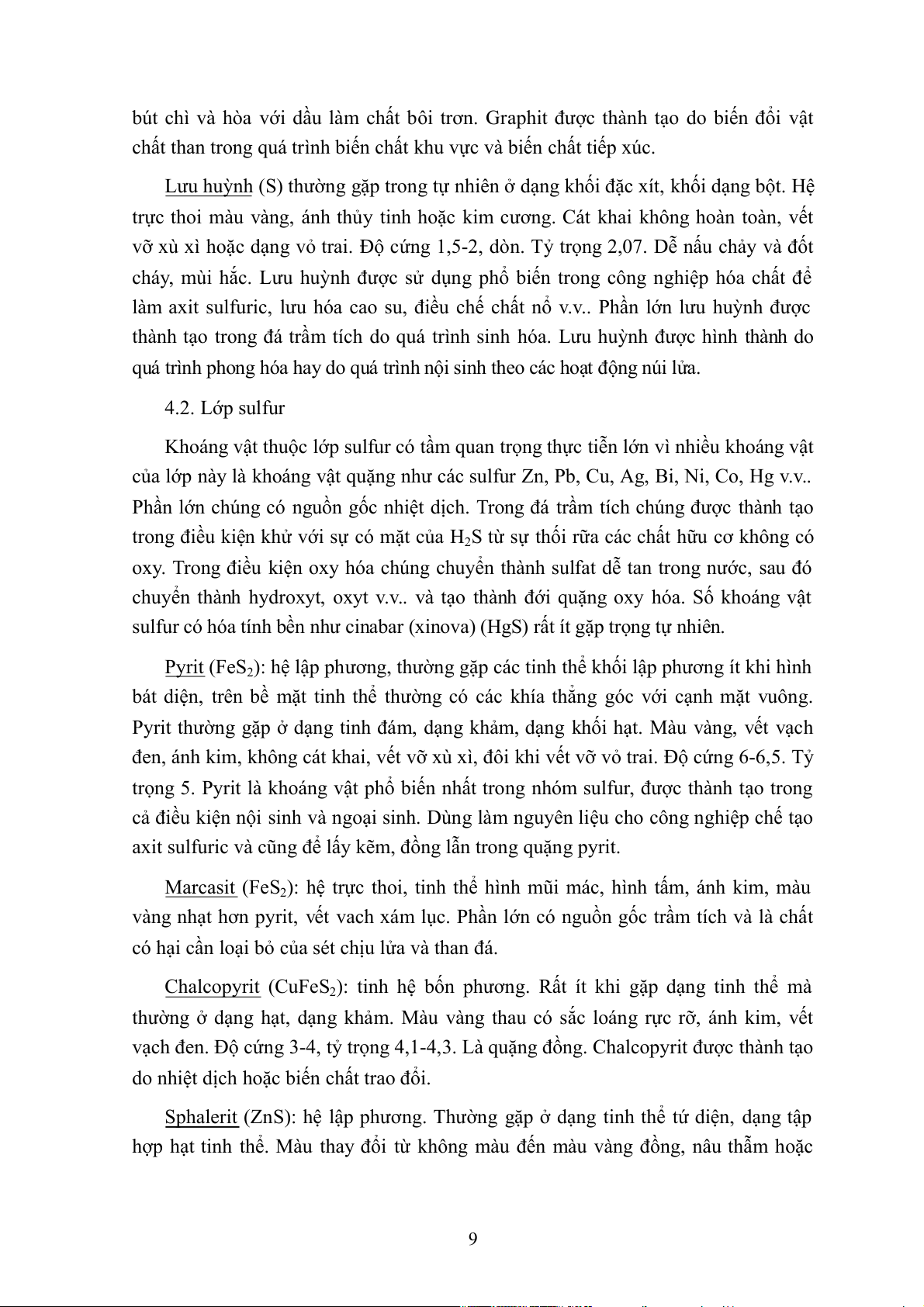 bút chì và hòa với dầu làm chất bôi trơn. Graphit được thành tạo do biến đổi vật chất than trong quá trình biến chất khu vực và biến chất tiếp xúc.

Lưu huỳnh (S) thường gặp trong tự nhiên ở dạng khối đặc xít, khối dạng bột. Hệ trực thoi màu vàng, ánh thủy tinh hoặc kim cương. Cát khai không hoàn toàn, vết vỡ xù xì hoặc dạng vỏ trai. Độ cứng 1,5-2, dòn. Tỷ trọng 2,07. Dễ nấu chảy và đốt cháy, mùi hắc. Lưu huỳnh được sử dụng phổ biến trong công nghiệp hóa chất để làm axit sulfuric, lưu hóa cao su, điều chế chất nổ v.v.. Phần lớn lưu huỳnh được thành tạo trong đá trầm tích do quá trình sinh hóa. Lưu huỳnh được hình thành do quá trình phong hóa hay do quá trình nội sinh theo các hoạt động núi lửa.

4.2. Lớp sulfur

Khoáng vật thuộc lớp sulfur có tầm quan trọng thực tiễn lớn vì nhiều khoáng vật của lớp này là khoáng vật quặng như các sulfur Zn, Pb, Cu, Ag, Bi, Ni, Co, Hg v.v.. Phần lớn chúng có nguồn gốc nhiệt dịch. Trong đá trầm tích chúng được thành tạo trong điều kiện khử với sự có mặt của $H_2S$ từ sự thối rữa các chất hữu cơ không có oxy. Trong điều kiện oxy hóa chúng chuyển thành sulfat dễ tan trong nước, sau đó chuyển thành hydroxyt, oxyt v.v.. và tạo thành đới quặng oxy hóa. Số khoáng vật sulfur có hóa tính bền như cinabar (xinova) (HgS) rất ít gặp trọng tự nhiên.

Pyrit ($FeS_2$): hệ lập phương, thường gặp các tinh thể khối lập phương ít khi hình bát diện, trên bề mặt tinh thể thường có các khía thẳng góc với cạnh mặt vuông. Pyrit thường gặp ở dạng tinh đám, dạng khảm, dạng khối hạt. Màu vàng, vết vạch đen, ánh kim, không cát khai, vết vỡ xù xì, đôi khi vết vỡ vỏ trai. Độ cứng 6-6,5. Tỷ trọng 5. Pyrit là khoáng vật phổ biến nhất trong nhóm sulfur, được thành tạo trong cả điều kiện nội sinh và ngoại sinh. Dùng làm nguyên liệu cho công nghiệp chế tạo axit sulfuric và cũng để lấy kẽm, đồng lẫn trong quặng pyrit.

Marcasit ($FeS_2$): hệ trực thoi, tinh thể hình mũi mác, hình tấm, ánh kim, màu vàng nhạt hơn pyrit, vết vach xám lục. Phần lớn có nguồn gốc trầm tích và là chất có hại cần loại bỏ của sét chịu lửa và than đá.

Chalcopyrit ($CuFeS_2$): tinh hệ bốn phương. Rất ít khi gặp dạng tinh thể mà thường ở dạng hạt, dạng khảm. Màu vàng thau có sắc loáng rực rỡ, ánh kim, vết vạch đen. Độ cứng 3-4, tỷ trọng 4,1-4,3. Là quặng đồng. Chalcopyrit được thành tạo do nhiệt dịch hoặc biến chất trao đổi.

Sphalerit (ZnS): hệ lập phương. Thường gặp ở dạng tinh thể tứ diện, dạng tập hợp hạt tinh thể. Màu thay đổi từ không màu đến màu vàng đồng, nâu thẫm hoặc

9